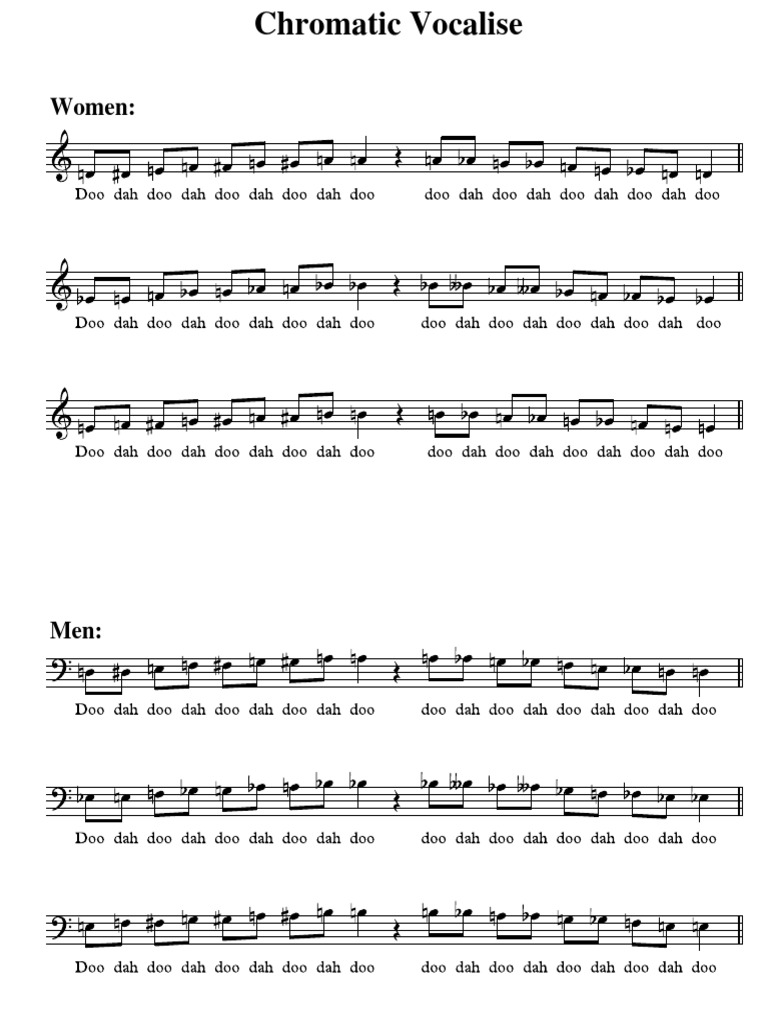 Chromatic Vocalise

Women:

Doo dah doo dah doo dah doo dah doo doo dah doo dah doo dah doo dah doo

Doo dah doo dah doo dah doo dah doo doo dah doo dah doo dah doo dah doo

Doo dah doo dah doo dah doo dah doo doo dah doo dah doo dah doo dah doo

Men:

Doo dah doo dah doo dah doo dah doo doo dah doo dah doo dah doo dah doo

Doo dah doo dah doo dah doo dah doo doo dah doo dah doo dah doo dah doo

Doo dah doo dah doo dah doo dah doo doo dah doo dah doo dah doo dah doo